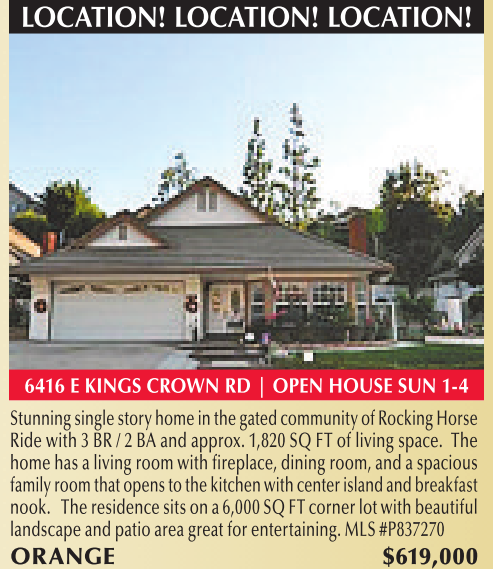 LOCATION! LOCATION! LOCATION!

6416 E KINGS CROWN RD | OPEN HOUSE SUN 1-4

Stunning single story home in the gated community of Rocking Horse Ride with 3 BR / 2 BA and approx. 1,820 SQ FT of living space. The home has a living room with fireplace, dining room, and a spacious family room that opens to the kitchen with center island and breakfast nook. The residence sits on a 6,000 SQ FT corner lot with beautiful landscape and patio area great for entertaining. MLS #P837270

ORANGE

$619,000